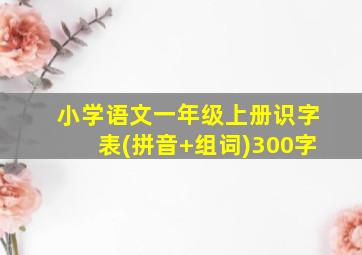 小学语文一年级上册识字表(拼音+组词)300字